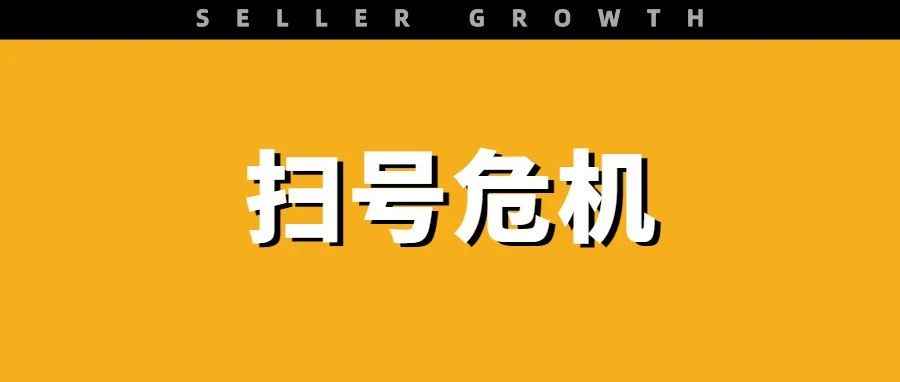 SELLER GROWTH

扫号危机